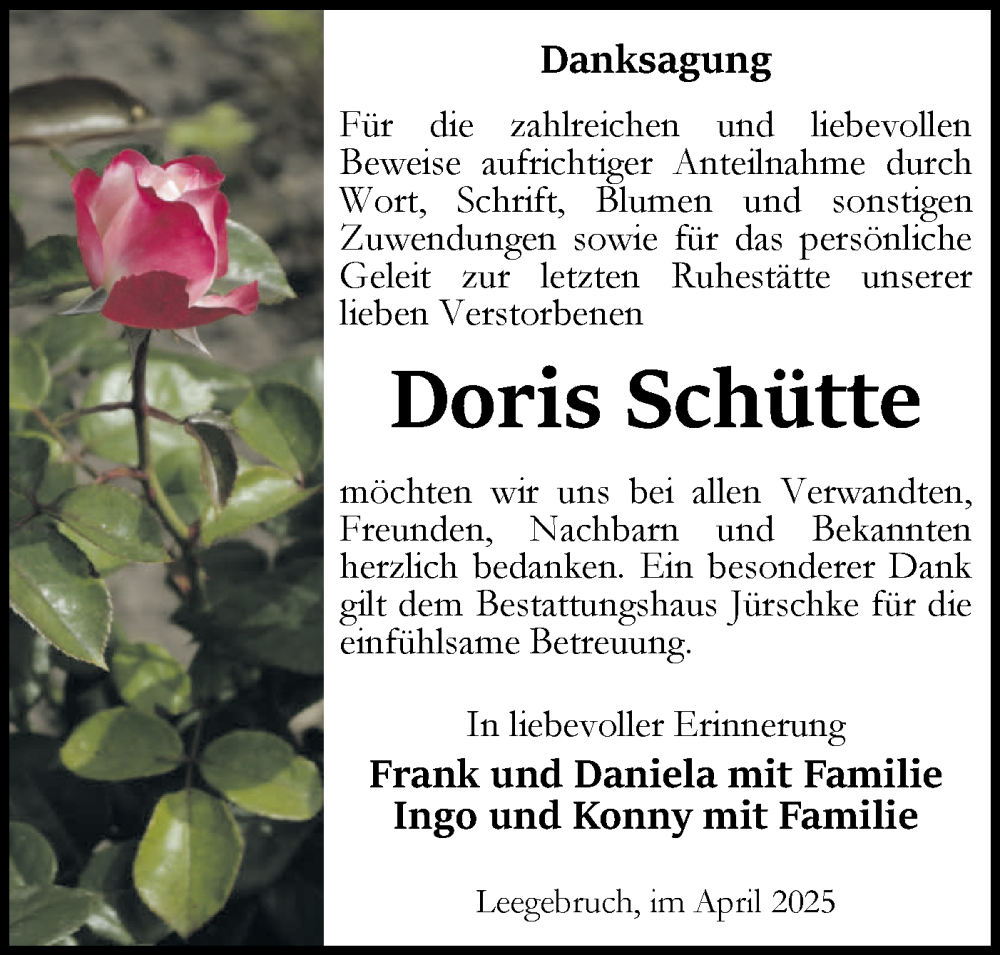 Danksagung

Für die zahlreichen und liebevollen Beweise aufrichtiger Anteilnahme durch Wort, Schrift, Blumen und sonstigen Zuwendungen sowie für das persönliche Geleit zur letzten Ruhestätte unserer lieben Verstorbenen

Doris Schütte

möchten wir uns bei allen Verwandten, Freunden, Nachbarn und Bekannten herzlich bedanken. Ein besonderer Dank gilt dem Bestattungshaus Jürschke für die einfühlsame Betreuung.

In liebevoller Erinnerung

Frank und Daniela mit Familie
Ingo und Konny mit Familie

Leegebruch, im April 2025